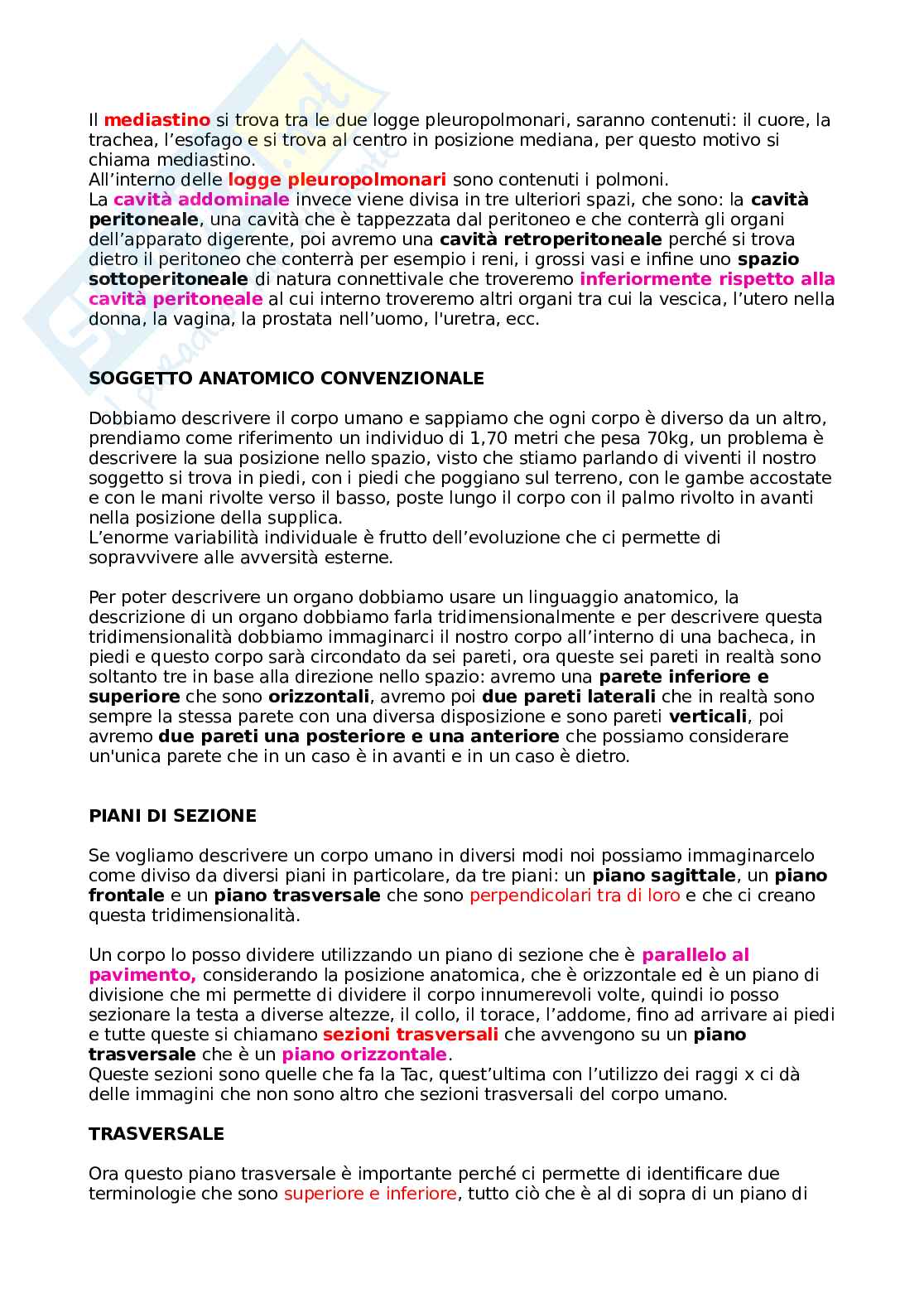 Il mediastino si trova tra le due logge pleuropolmonari, saranno contenuti: il cuore, la trachea, l'esofago e si trova al centro in posizione mediana, per questo motivo si chiama mediastino.
All'interno delle logge pleuropolmonari sono contenuti i polmoni.
La cavità addominale invece viene divisa in tre ulteriori spazi, che sono: la cavità peritoneale, una cavità che è tappezzata dal peritoneo e che conterrà gli organi dell'apparato digerente, poi avremo una cavità retroperitoneale perché si trova dietro il peritoneo che conterrà per esempio i reni, i grossi vasi e infine uno spazio sottoperitoneale di natura connettivale che troveremo inferiormente rispetto alla cavità peritoneale al cui interno troveremo altri organi tra cui la vescica, l'utero nella donna, la vagina, la prostata nell'uomo, l'uretra, ecc.

SOGGETTO ANATOMICO CONVENZIONALE

Dobbiamo descrivere il corpo umano e sappiamo che ogni corpo è diverso da un altro, prendiamo come riferimento un individuo di 1,70 metri che pesa 70kg, un problema è descrivere la sua posizione nello spazio, visto che stiamo parlando di viventi il nostro soggetto si trova in piedi, con i piedi che poggiano sul terreno, con le gambe accostate e con le mani rivolte verso il basso, poste lungo il corpo con il palmo rivolto in avanti nella posizione della supplica.
L'enorme variabilità individuale è frutto dell'evoluzione che ci permette di sopravvivere alle avversità esterne.

Per poter descrivere un organo dobbiamo usare un linguaggio anatomico, la descrizione di un organo dobbiamo farla tridimensionalmente e per descrivere questa tridimensionalità dobbiamo immaginarci il nostro corpo all'interno di una bacheca, in piedi e questo corpo sarà circondato da sei pareti, ora queste sei pareti in realtà sono soltanto tre in base alla direzione nello spazio: avremo una parete inferiore e superiore che sono orizzontali, avremo poi due pareti laterali che in realtà sono sempre la stessa parete con una diversa disposizione e sono pareti verticali, poi avremo due pareti una posteriore e una anteriore che possiamo considerare un'unica parete che in un caso è in avanti e in un caso è dietro.

PIANI DI SEZIONE

Se vogliamo descrivere un corpo umano in diversi modi noi possiamo immaginarcelo come diviso da diversi piani in particolare, da tre piani: un piano sagittale, un piano frontale e un piano trasversale che sono perpendicolari tra di loro e che ci creano questa tridimensionalità.

Un corpo lo posso dividere utilizzando un piano di sezione che è parallelo al pavimento, considerando la posizione anatomica, che è orizzontale ed è un piano di divisione che mi permette di dividere il corpo innumerevoli volte, quindi io posso sezionare la testa a diverse altezze, il collo, il torace, l'addome, fino ad arrivare ai piedi e tutte queste si chiamano sezioni trasversali che avvengono su un piano trasversale che è un piano orizzontale.
Queste sezioni sono quelle che fa la Tac, quest'ultima con l'utilizzo dei raggi x ci dà delle immagini che non sono altro che sezioni trasversali del corpo umano.

TRASVERSALE

Ora questo piano trasversale è importante perché ci permette di identificare due terminologie che sono superiore e inferiore, tutto ciò che è al di sopra di un piano di